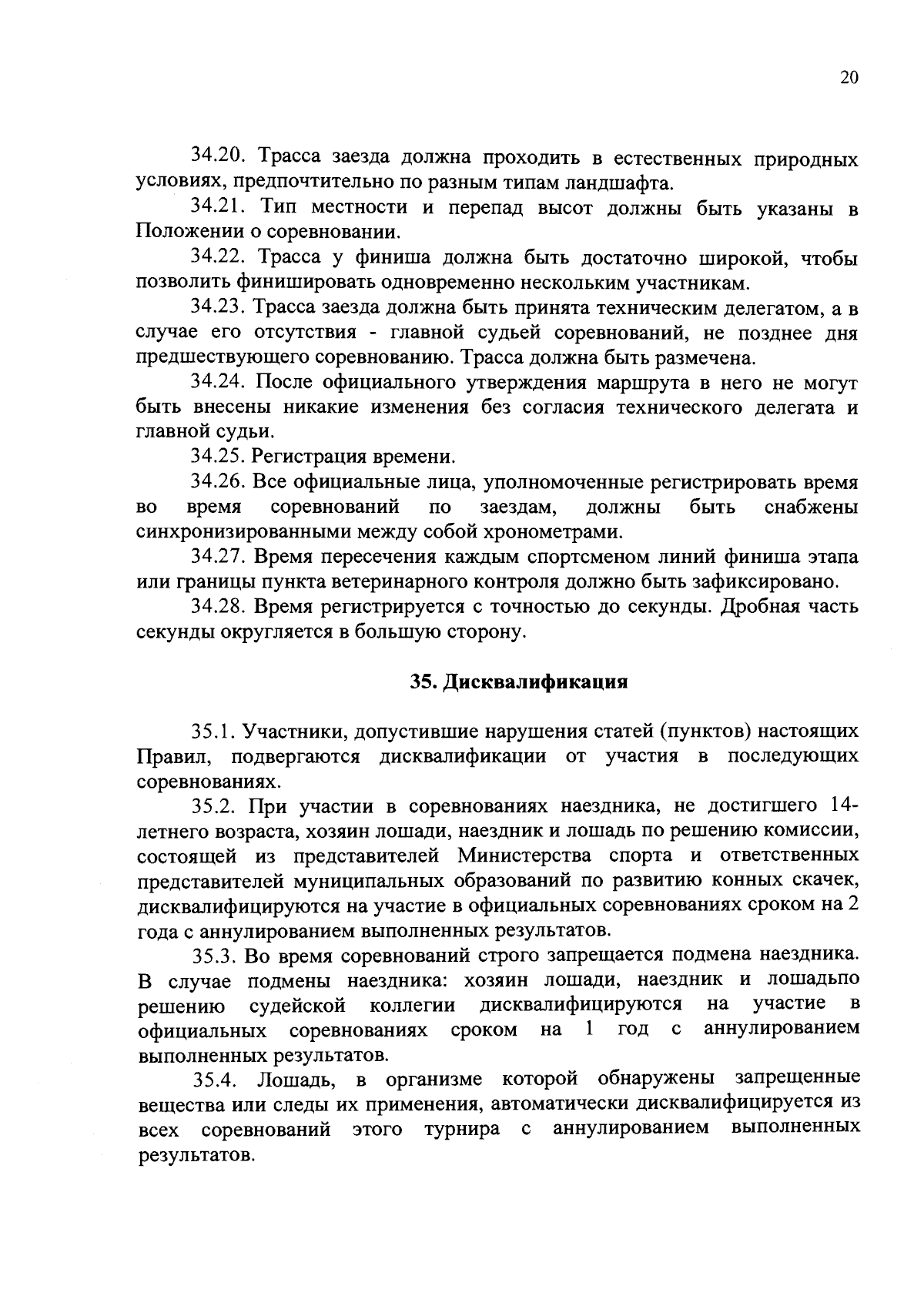 20

34.20. Трасса заезда должна проходить в естественных природных условиях, предпочтительно по разным типам ландшафта.

34.21. Тип местности и перепад высот должны быть указаны в Положении о соревновании.

34.22. Трасса у финиша должна быть достаточно широкой, чтобы позволить финишировать одновременно нескольким участникам.

34.23. Трасса заезда должна быть принята техническим делегатом, а в случае его отсутствия - главной судьей соревнований, не позднее дня предшествующего соревнованию. Трасса должна быть размечена.

34.24. После официального утверждения маршрута в него не могут быть внесены никакие изменения без согласия технического делегата и главной судьи.

34.25. Регистрация времени.

34.26. Все официальные лица, уполномоченные регистрировать время во время соревнований по заездам, должны быть снабжены синхронизированными между собой хронометрами.

34.27. Время пересечения каждым спортсменом линий финиша этапа или границы пункта ветеринарного контроля должно быть зафиксировано.

34.28. Время регистрируется с точностью до секунды. Дробная часть секунды округляется в большую сторону.

35. Дисквалификация

35.1. Участники, допустившие нарушения статей (пунктов) настоящих Правил, подвергаются дисквалификации от участия в последующих соревнованиях.

35.2. При участии в соревнованиях наездника, не достигшего 14-летнего возраста, хозяин лошади, наездник и лошадь по решению комиссии, состоящей из представителей Министерства спорта и ответственных представителей муниципальных образований по развитию конных скачек, дисквалифицируются на участие в официальных соревнованиях сроком на 2 года с аннулированием выполненных результатов.

35.3. Во время соревнований строго запрещается подмена наездника. В случае подмены наездника: хозяин лошади, наездник и лошадьпо решению судейской коллегии дисквалифицируются на участие в официальных соревнованиях сроком на 1 год с аннулированием выполненных результатов.

35.4. Лошадь, в организме которой обнаружены запрещенные вещества или следы их применения, автоматически дисквалифицируется из всех соревнований этого турнира с аннулированием выполненных результатов.